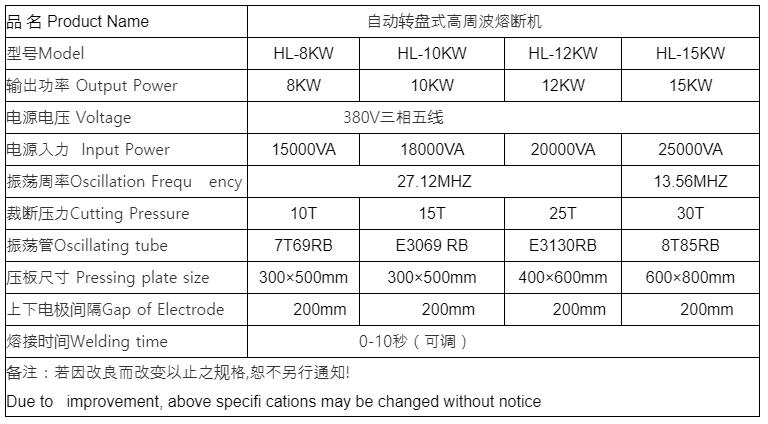 | 品 名 Product Name | 自动转盘式高周波熔断机 | | | |
|---|---|---|---|---|
| 型号Model | HL-8KW | HL-10KW | HL-12KW | HL-15KW |
| 输出功率 Output Power | 8KW | 10KW | 12KW | 15KW |
| 电源电压 Voltage | 380V三相五线 | | | |
| 电源入力 Input Power | 15000VA | 18000VA | 20000VA | 25000VA |
| 振荡周率Oscillation Frequ ency | 27.12MHZ | | | 13.56MHZ |
| 裁断压力Cutting Pressure | 10T | 15T | 25T | 30T |
| 振荡管Oscillating tube | 7T69RB | E3069 RB | E3130RB | 8T85RB |
| 压板尺寸 Pressing plate size | 300×500mm | 300×500mm | 400×600mm | 600×800mm |
| 上下电极间隔Gap of Electrode | 200mm | 200mm | 200mm | 200mm |
| 熔接时间Welding time | 0-10秒（可调） | | | |
| 备注：若因改良而改变以止之规格,恕不另行通知! | | | | |
| Due to improvement, above specifi cations may be changed without notice | | | | |